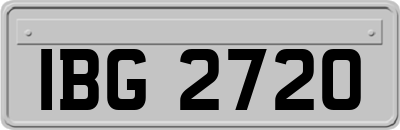 IBG 2720